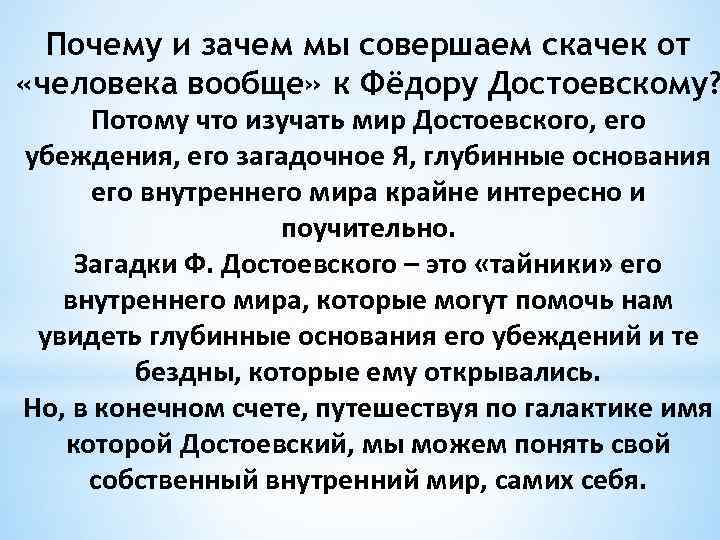 Почему и зачем мы совершаем скачек от «человека вообще» к Фёдору Достоевскому?

Потому что изучать мир Достоевского, его убеждения, его загадочное Я, глубинные основания его внутреннего мира крайне интересно и поучительно.

Загадки Ф. Достоевского – это «тайники» его внутреннего мира, которые могут помочь нам увидеть глубинные основания его убеждений и те бездны, которые ему открывались.

Но, в конечном счете, путешествуя по галактике имя которой Достоевский, мы можем понять свой собственный внутренний мир, самих себя.